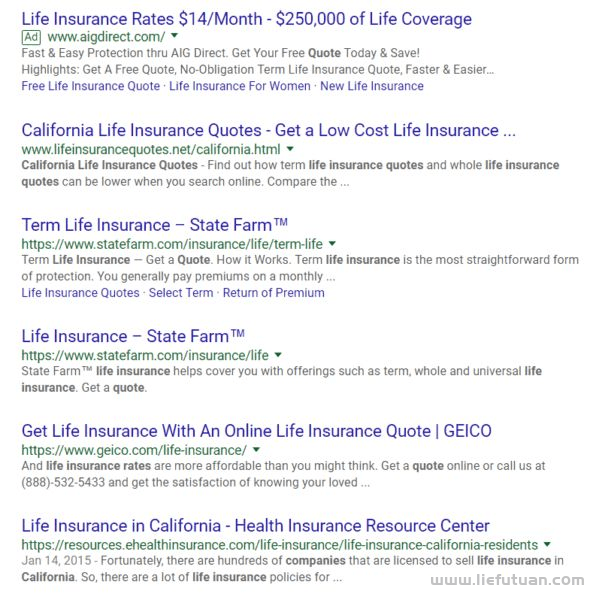 Life Insurance Rates $14/Month - $250,000 of Life Coverage
Ad www.aigdirect.com/
Fast & Easy Protection thru AIG Direct. Get Your Free Quote Today & Save!
Highlights: Get A Free Quote, No-Obligation Term Life Insurance Quote, Faster & Easier...
Free Life Insurance Quote · Life Insurance For Women · New Life Insurance

California Life Insurance Quotes - Get a Low Cost Life Insurance ...
www.lifeinsurancequotes.net/california.html
California Life Insurance Quotes - Find out how term life insurance quotes and whole life insurance quotes can be lower when you search online. Compare the ...

Term Life Insurance – State Farm™
https://www.statefarm.com/insurance/life/term-life
Term Life Insurance — Get a Quote. How it Works. Term life insurance is the most straightforward form of protection. You generally pay premiums on a monthly ...
Life Insurance Quotes · Select Term · Return of Premium

Life Insurance – State Farm™
https://www.statefarm.com/insurance/life
State Farm™ life insurance helps cover you with offerings such as term, whole and universal life insurance. Get a quote.

Get Life Insurance With An Online Life Insurance Quote | GEICO
https://www.geico.com/life-insurance/
And life insurance rates are more affordable than you might think. Get a quote online or call us at (888)-532-5433 and get the satisfaction of knowing your loved ...

Life Insurance in California - Health Insurance Resource Center
https://resources.ehealthinsurance.com/life-insurance/life-insurance-california-residents
Jan 14, 2015 - Fortunately, there are hundreds of companies that are licensed to sell life insurance in California. So, there are a lot of life insurance policies for ...

www.liefutuan.com